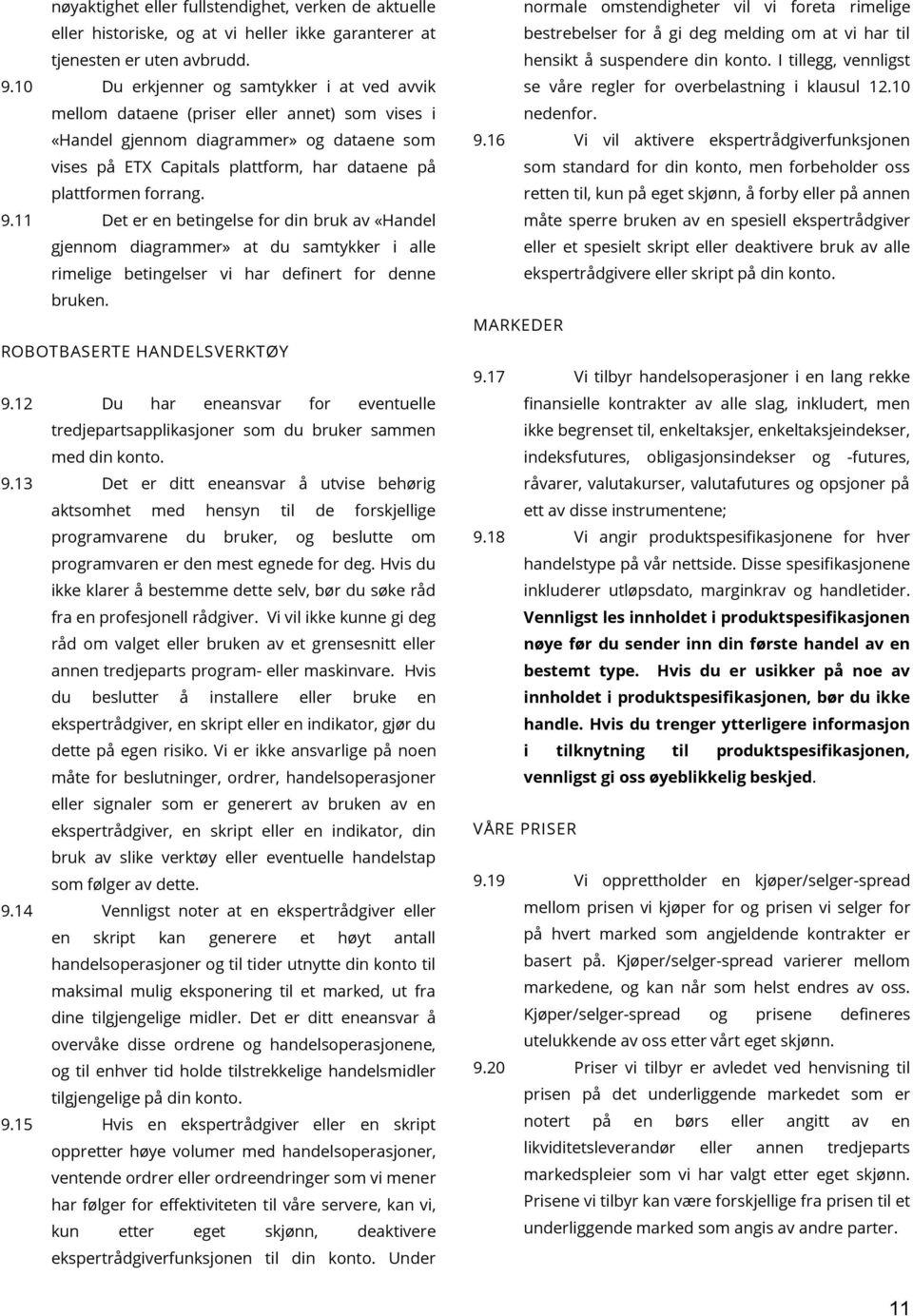 nøyaktighet eller fullstendighet, verken de aktuelle eller historiske, og at vi heller ikke garanterer at tjenesten er uten avbrudd.

9.10 Du erkjenner og samtykker i at ved avvik mellom dataene (priser eller annet) som vises i «Handel gjennom diagrammer» og dataene som vises på ETX Capitals plattform, har dataene på plattformen forrang.

9.11 Det er en betingelse for din bruk av «Handel gjennom diagrammer» at du samtykker i alle rimelige betingelser vi har definert for denne bruken.

ROBOTBASERTE HANDELSVERKTØY

9.12 Du har eneansvar for eventuelle tredjepartsapplikasjoner som du bruker sammen med din konto.

9.13 Det er ditt eneansvar å utvise behørig aktsomhet med hensyn til de forskjellige programvarene du bruker, og beslutte om programvaren er den mest egnede for deg. Hvis du ikke klarer å bestemme dette selv, bør du søke råd fra en profesjonell rådgiver. Vi vil ikke kunne gi deg råd om valget eller bruken av et grensesnitt eller annen tredjeparts program- eller maskinvare. Hvis du beslutter å installere eller bruke en ekspertrådgiver, en skript eller en indikator, gjør du dette på egen risiko. Vi er ikke ansvarlige på noen måte for beslutninger, ordrer, handelsoperasjoner eller signaler som er generert av bruken av en ekspertrådgiver, en skript eller en indikator, din bruk av slike verktøy eller eventuelle handelstap som følger av dette.

9.14 Vennligst noter at en ekspertrådgiver eller en skript kan generere et høyt antall handelsoperasjoner og til tider utnytte din konto til maksimal mulig eksponering til et marked, ut fra dine tilgjengelige midler. Det er ditt eneansvar å overvåke disse ordrene og handelsoperasjonene, og til enhver tid holde tilstrekkelige handelsmidler tilgjengelige på din konto.

9.15 Hvis en ekspertrådgiver eller en skript oppretter høye volumer med handelsoperasjoner, ventende ordrer eller ordreendringer som vi mener har følger for effektiviteten til våre servere, kan vi, kun etter eget skjønn, deaktivere ekspertrådgiverfunksjonen til din konto. Under normale omstendigheter vil vi foreta rimelige bestrebelser for å gi deg melding om at vi har til hensikt å suspendere din konto. I tillegg, vennligst se våre regler for overbelastning i klausul 12.10 nedenfor.

9.16 Vi vil aktivere ekspertrådgiverfunksjonen som standard for din konto, men forbeholder oss retten til, kun på eget skjønn, å forby eller på annen måte sperre bruken av en spesiell ekspertrådgiver eller et spesielt skript eller deaktivere bruk av alle ekspertrådgivere eller skript på din konto.

MARKEDER

9.17 Vi tilbyr handelsoperasjoner i en lang rekke finansielle kontrakter av alle slag, inkludert, men ikke begrenset til, enkeltaksjer, enkeltaksjeindekser, indeksfutures, obligasjonsindekser og -futures, råvarer, valutakurser, valutafutures og opsjoner på ett av disse instrumentene;

9.18 Vi angir produktspesifikasjonene for hver handelstype på vår nettside. Disse spesifikasjonene inkluderer utløpsdato, marginkrav og handletider. Vennligst les innholdet i produktspesifikasjonen nøye før du sender inn din første handel av en bestemt type. Hvis du er usikker på noe av innholdet i produktspesifikasjonen, bør du ikke handle. Hvis du trenger ytterligere informasjon i tilknytning til produktspesifikasjonen, vennligst gi oss øyeblikkelig beskjed.

VÅRE PRISER

9.19 Vi opprettholder en kjøper/selger-spread mellom prisen vi kjøper for og prisen vi selger for på hvert marked som angjeldende kontrakter er basert på. Kjøper/selger-spread varierer mellom markedene, og kan når som helst endres av oss. Kjøper/selger-spread og prisene defineres utelukkende av oss etter vårt eget skjønn.

9.20 Priser vi tilbyr er avledet ved henvisning til prisen på det underliggende markedet som er notert på en børs eller angitt av en likviditetsleverandør eller annen tredjeparts markedspleier som vi har valgt etter eget skjønn. Prisene vi tilbyr kan være forskjellige fra prisen til et underliggende marked som angis av andre parter.

11